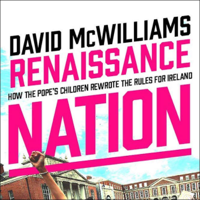 DAVID McWILLIAMS
RENAISSANCE
HOW THE POPE'S CHILDREN REWROTE THE RULES FOR IRELAND
NATION